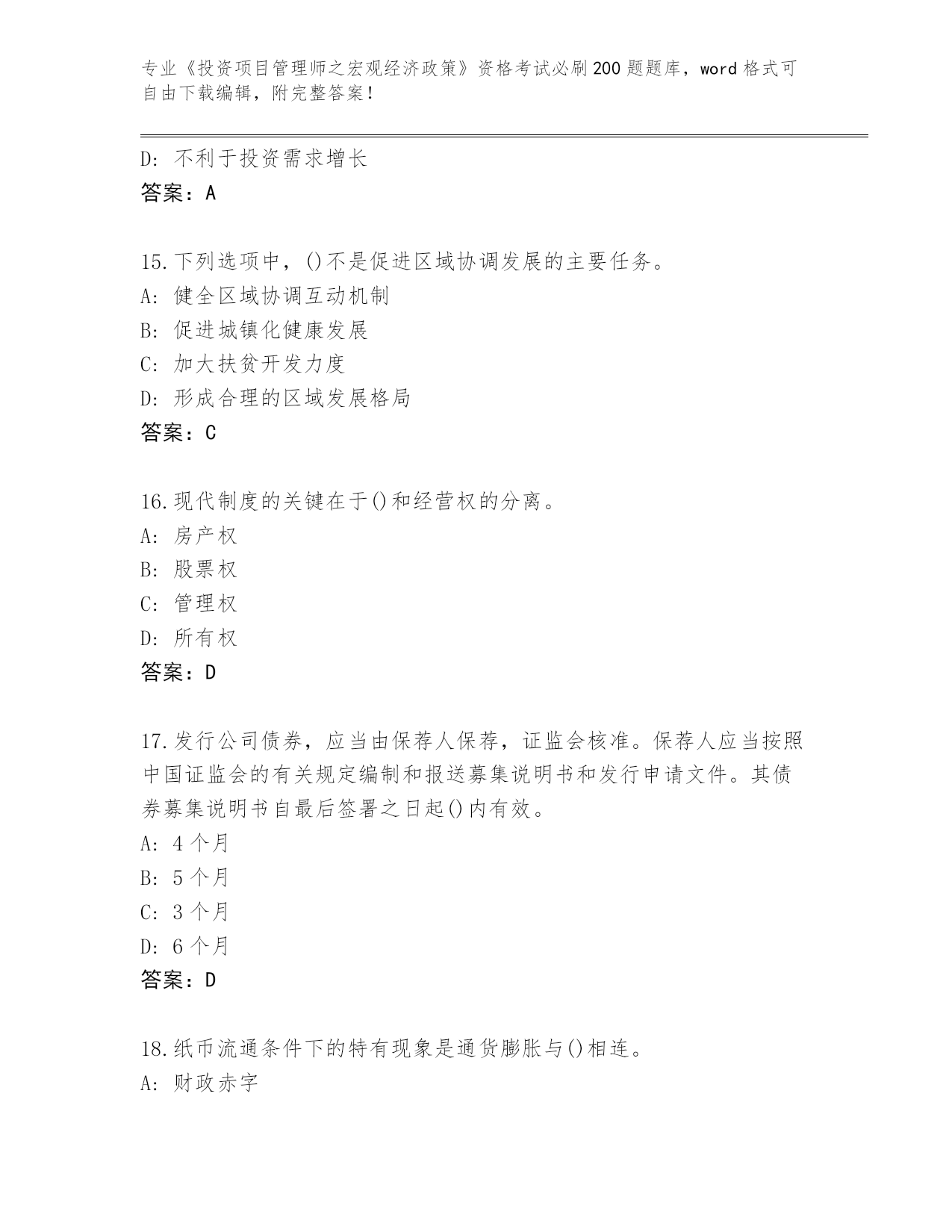 专业《投资项目管理师之宏观经济政策》资格考试必刷200题题库，word格式可自由下载编辑，附完整答案！

D: 不利于投资需求增长
答案：A

15.下列选项中，()不是促进区域协调发展的主要任务。
A: 健全区域协调互动机制
B: 促进城镇化健康发展
C: 加大扶贫开发力度
D: 形成合理的区域发展格局
答案：C

16.现代制度的关键在于()和经营权的分离。
A: 房产权
B: 股票权
C: 管理权
D: 所有权
答案：D

17.发行公司债券，应当由保荐人保荐，证监会核准。保荐人应当按照中国证监会的有关规定编制和报送募集说明书和发行申请文件。其债券募集说明书自最后签署之日起()内有效。
A: 4个月
B: 5个月
C: 3个月
D: 6个月
答案：D

18.纸币流通条件下的特有现象是通货膨胀与()相连。
A: 财政赤字